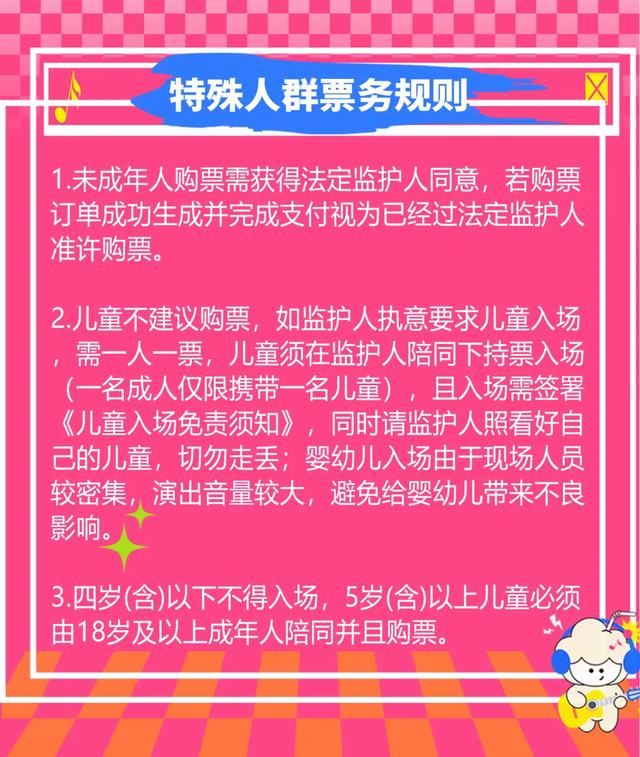 特殊人群票务规则

1.未成年人购票需获得法定监护人同意，若购票订单成功生成并完成支付视为已经过法定监护人准许购票。

2.儿童不建议购票，如监护人执意要求儿童入场，需一人一票，儿童须在监护人陪同下持票入场（一名成人仅限携带一名儿童），且入场需签署《儿童入场免责须知》，同时请监护人照看好自己的儿童，切勿走丢；婴幼儿入场由于现场人员较密集，演出音量较大，避免给婴幼儿带来不良影响。

3.四岁(含)以下不得入场，5岁(含)以上儿童必须由18岁及以上成年人陪同并且购票。